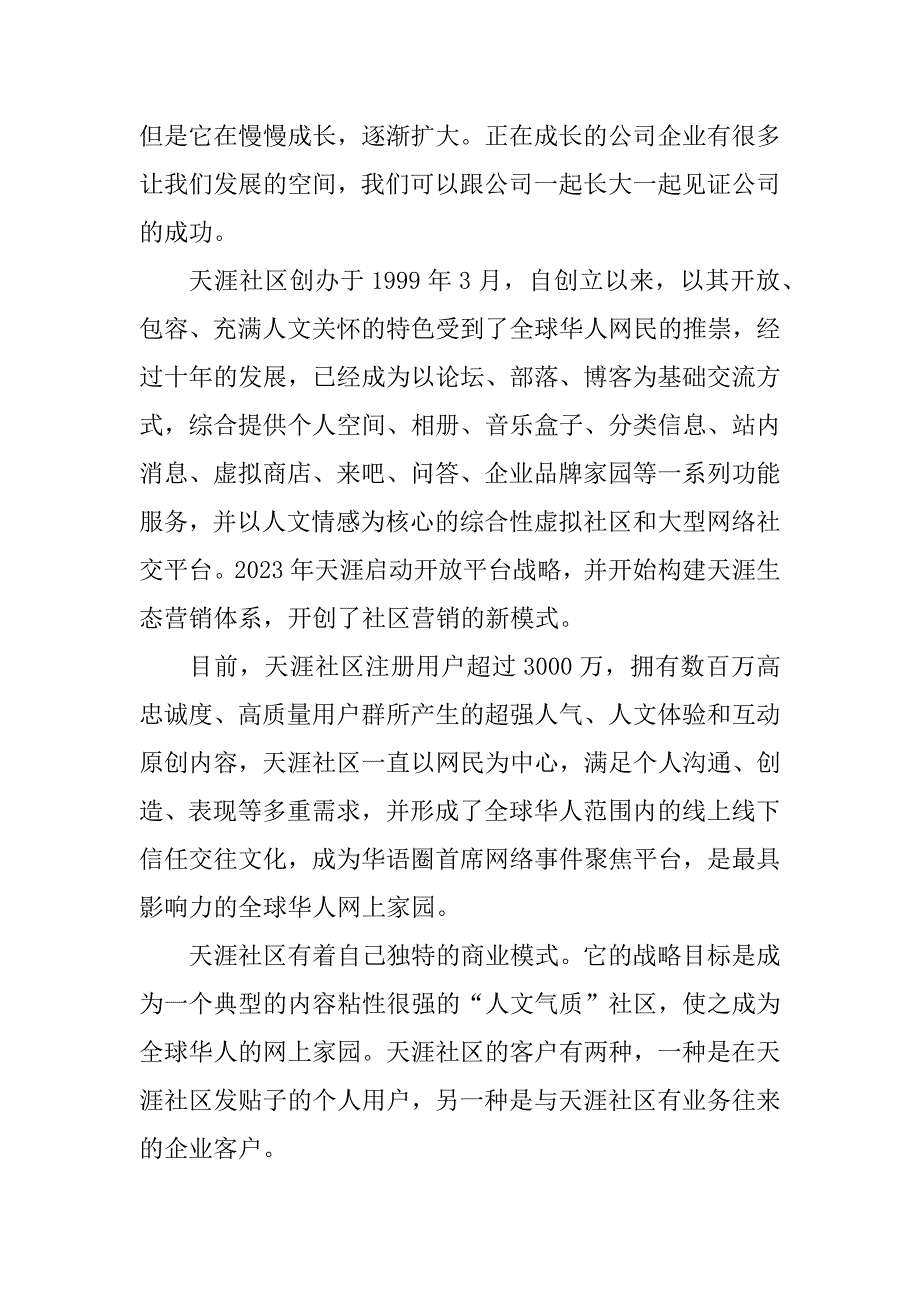 但是它在慢慢成长，逐渐扩大。正在成长的公司企业有很多让我们发展的空间，我们可以跟公司一起长大一起见证公司的成功。

天涯社区创办于 1999 年 3 月，自创立以来，以其开放、包容、充满人文关怀的特色受到了全球华人网民的推崇，经过十年的发展，已经成为以论坛、部落、博客为基础交流方式，综合提供个人空间、相册、音乐盒子、分类信息、站内消息、虚拟商店、来吧、问答、企业品牌家园等一系列功能服务，并以人文情感为核心的综合性虚拟社区和大型网络社交平台。2023 年天涯启动开放平台战略，并开始构建天涯生态营销体系，开创了社区营销的新模式。

目前，天涯社区注册用户超过 3000 万，拥有数百万高忠诚度、高质量用户群所产生的超强人气、人文体验和互动原创内容，天涯社区一直以网民为中心，满足个人沟通、创造、表现等多重需求，并形成了全球华人范围内的线上线下信任交往文化，成为华语圈首席网络事件聚焦平台，是最具影响力的全球华人网上家园。

天涯社区有着自己独特的商业模式。它的战略目标是成为一个典型的内容粘性很强的“人文气质”社区，使之成为全球华人的网上家园。天涯社区的客户有两种，一种是在天涯社区发贴子的个人用户，另一种是与天涯社区有业务往来的企业客户。